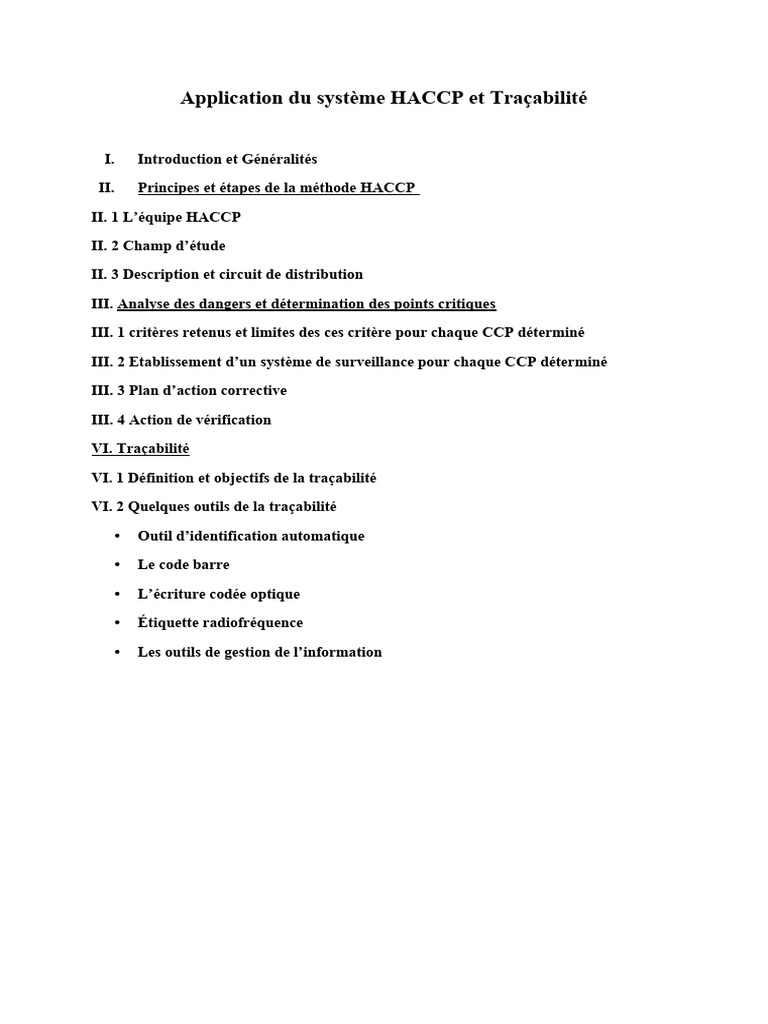 Application du système HACCP et Traçabilité

I. Introduction et Généralités

II. Principes et étapes de la méthode HACCP

II. 1 L'équipe HACCP

II. 2 Champ d'étude

II. 3 Description et circuit de distribution

III. Analyse des dangers et détermination des points critiques

III. 1 critères retenus et limites des ces critère pour chaque CCP déterminé

III. 2 Etablissement d'un système de surveillance pour chaque CCP déterminé

III. 3 Plan d'action corrective

III. 4 Action de vérification

VI. Traçabilité

VI. 1 Définition et objectifs de la traçabilité

VI. 2 Quelques outils de la traçabilité

• Outil d'identification automatique

• Le code barre

• L'écriture codée optique

• Étiquette radiofréquence

• Les outils de gestion de l'information